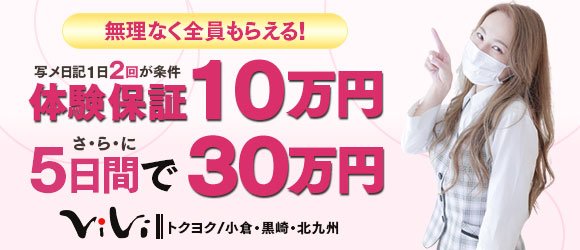 無理なく全員もらえる!

写メ日記1日2回が条件
体験保証10万円

さ・ら・に
5日間で30万円

ViVi トクヨク/小倉・黒崎・北九州